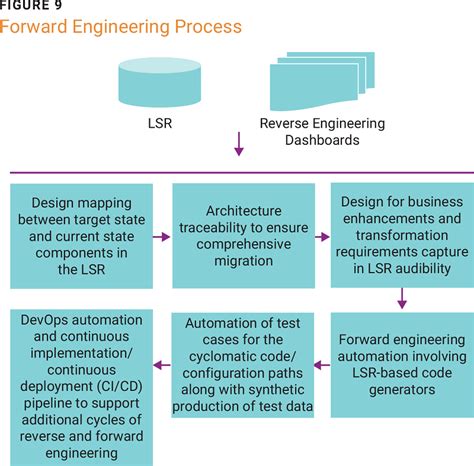 FIGURE 9
Forward Engineering Process

LSR

Reverse Engineering Dashboards

Design mapping between target state and current state components in the LSR

Architecture traceability to ensure comprehensive migration

Design for business enhancements and transformation requirements capture in LSR audibility

Forward engineering automation involving LSR-based code generators

Automation of test cases for the cyclomatic code/ configuration paths along with synthetic production of test data

DevOps automation and continuous implementation/ continuous deployment (CI/CD) pipeline to support additional cycles of reverse and forward engineering